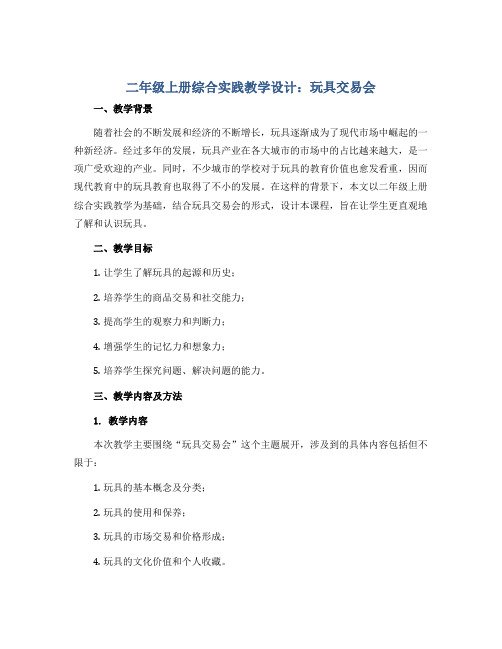 二年级上册综合实践教学设计：玩具交易会

一、教学背景

随着社会的不断发展和经济的不断增长，玩具逐渐成为了现代市场中崛起的一种新经济。经过多年的发展，玩具产业在各大城市的市场中的占比越来越大，是一项广受欢迎的产业。同时，不少城市的学校对于玩具的教育价值也愈发看重，因而现代教育中的玩具教育也取得了不小的发展。在这样的背景下，本文以二年级上册综合实践教学为基础，结合玩具交易会的形式，设计本课程，旨在让学生更直观地了解和认识玩具。

二、教学目标

1. 让学生了解玩具的起源和历史；

2. 培养学生的商品交易和社交能力；

3. 提高学生的观察力和判断力；

4. 增强学生的记忆力和想象力；

5. 培养学生探究问题、解决问题的能力。

三、教学内容及方法

1. 教学内容

本次教学主要围绕“玩具交易会”这个主题展开，涉及到的具体内容包括但不限于：

1. 玩具的基本概念及分类；

2. 玩具的使用和保养；

3. 玩具的市场交易和价格形成；

4. 玩具的文化价值和个人收藏。